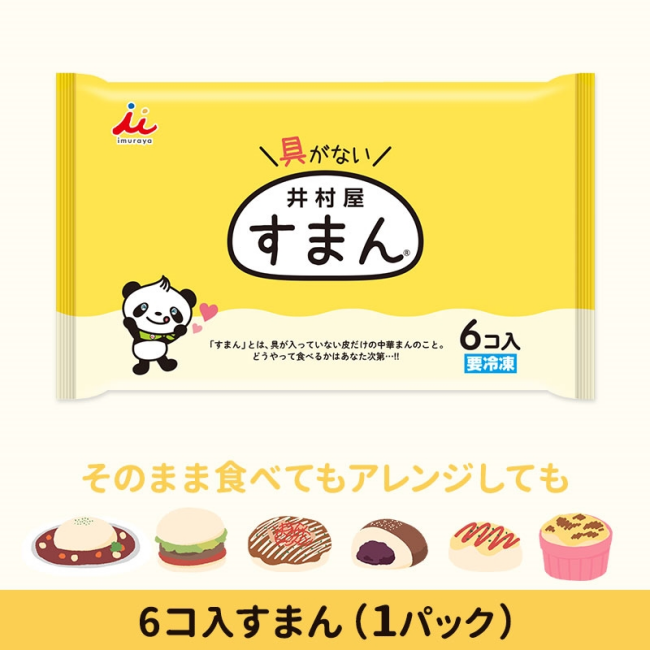 imuraya

具がない

井村屋
すまん®

「すまん」とは、具が入っていない皮だけの中華まんのこと。
どうやって食べるかはあなた次第…!!

6コ入
要冷凍

そのまま食べてもアレンジしても

6コ入すまん（1パック）